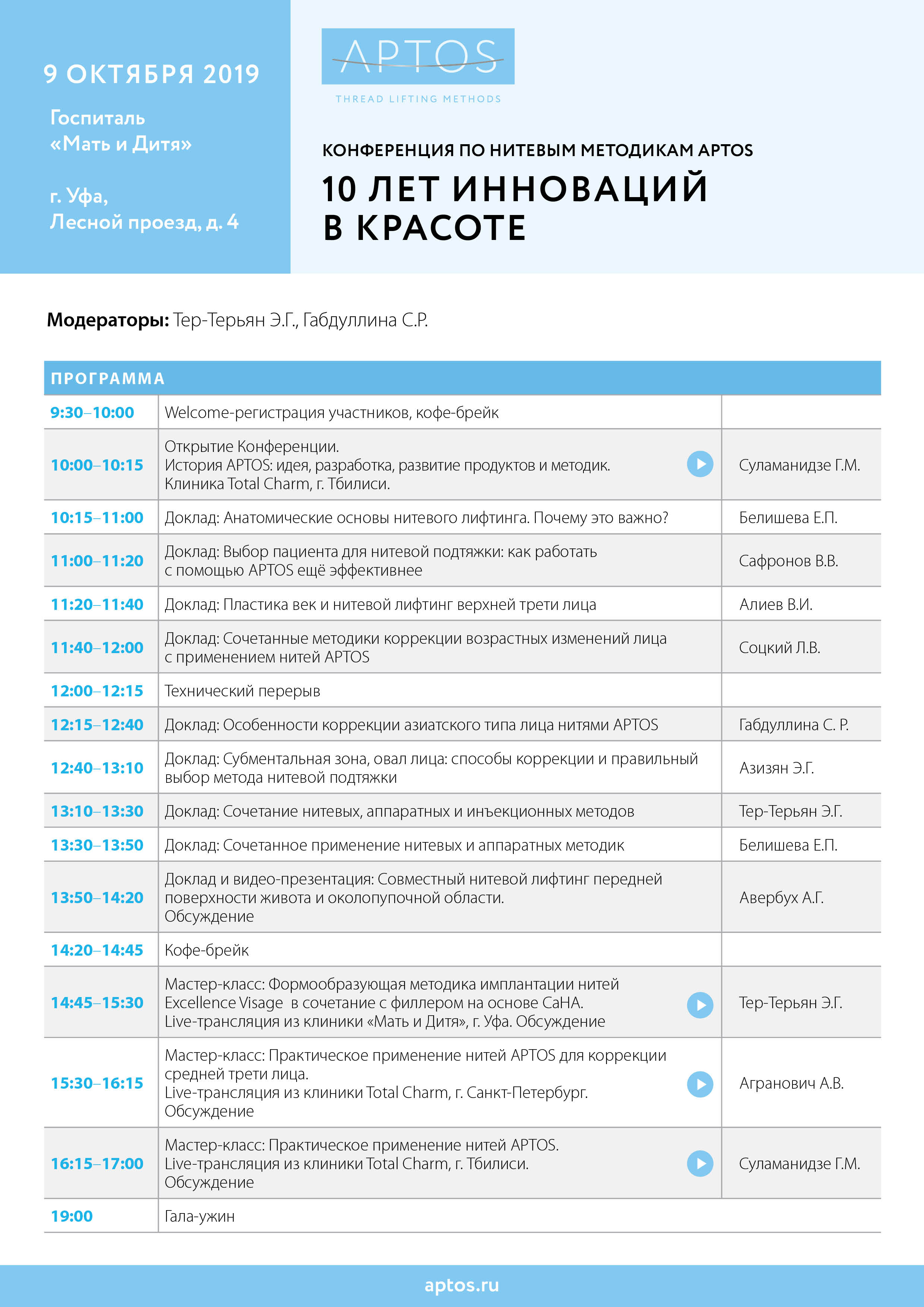 9 ОКТЯБРЯ 2019

Госпиталь «Мать и Дитя»

г. Уфа, Лесной проезд, д. 4

APTOS

THREAD LIFTING METHODS

КОНФЕРЕНЦИЯ ПО НИТЕВЫМ МЕТОДИКАМ APTOS

10 ЛЕТ ИННОВАЦИЙ В КРАСОТЕ

**Модераторы:** Тер-Терьян Э.Г., Габдуллина С.Р.

| ПРОГРАММА | | |
|---|---|---|
| 9:30–10:00 | Welcome-регистрация участников, кофе-брейк | |
| 10:00–10:15 | Открытие Конференции. История APTOS: идея, разработка, развитие продуктов и методик. Клиника Total Charm, г. Тбилиси. | Суламанидзе Г.М. |
| 10:15–11:00 | Доклад: Анатомические основы нитевого лифтинга. Почему это важно? | Белишева Е.П. |
| 11:00–11:20 | Доклад: Выбор пациента для нитевой подтяжки: как работать с помощью APTOS ещё эффективнее | Сафронов В.В. |
| 11:20–11:40 | Доклад: Пластика век и нитевой лифтинг верхней трети лица | Алиев В.И. |
| 11:40–12:00 | Доклад: Сочетанные методики коррекции возрастных изменений лица с применением нитей APTOS | Соцкий Л.В. |
| 12:00–12:15 | Технический перерыв | |
| 12:15–12:40 | Доклад: Особенности коррекции азиатского типа лица нитями APTOS | Габдуллина С. Р. |
| 12:40–13:10 | Доклад: Субментальная зона, овал лица: способы коррекции и правильный выбор метода нитевой подтяжки | Азизян Э.Г. |
| 13:10–13:30 | Доклад: Сочетание нитевых, аппаратных и инъекционных методов | Тер-Терьян Э.Г. |
| 13:30–13:50 | Доклад: Сочетанное применение нитевых и аппаратных методик | Белишева Е.П. |
| 13:50–14:20 | Доклад и видео-презентация: Совместный нитевой лифтинг передней поверхности живота и околопупочной области. Обсуждение | Авербух А.Г. |
| 14:20–14:45 | Кофе-брейк | |
| 14:45–15:30 | Мастер-класс: Формообразующая методика имплантации нитей Excellence Visage в сочетание с филлером на основе CaHA. Live-трансляция из клиники «Мать и Дитя», г. Уфа. Обсуждение | Тер-Терьян Э.Г. |
| 15:30–16:15 | Мастер-класс: Практическое применение нитей APTOS для коррекции средней трети лица. Live-трансляция из клиники Total Charm, г. Санкт-Петербург. Обсуждение | Агранович А.В. |
| 16:15–17:00 | Мастер-класс: Практическое применение нитей APTOS. Live-трансляция из клиники Total Charm, г. Тбилиси. Обсуждение | Суламанидзе Г.М. |
| 19:00 | Гала-ужин | |

aptos.ru